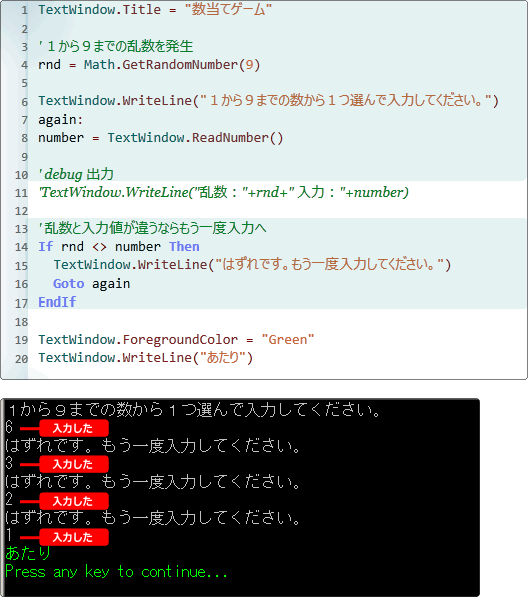 1 TextWindow.Title = "数当てゲーム"
2
3 '１から９までの乱数を発生
4 rnd = Math.GetRandomNumber(9)
5
6 TextWindow.WriteLine("１から９までの数から１つ選んで入力してください。")
7 again:
8 number = TextWindow.ReadNumber()
9
10 'debug 出力
11 'TextWindow.WriteLine("乱数："+rnd+" 入力："+number)
12
13 '乱数と入力値が違うならもう一度入力へ
14 If rnd <> number Then
15 TextWindow.WriteLine("はずれです。もう一度入力してください。")
16 Goto again
17 EndIf
18
19 TextWindow.ForegroundColor = "Green"
20 TextWindow.WriteLine("あたり")

１から９までの数から１つ選んで入力してください。
6 入力した
はずれです。もう一度入力してください。
3 入力した
はずれです。もう一度入力してください。
2 入力した
はずれです。もう一度入力してください。
1 入力した
あたり
Press any key to continue...